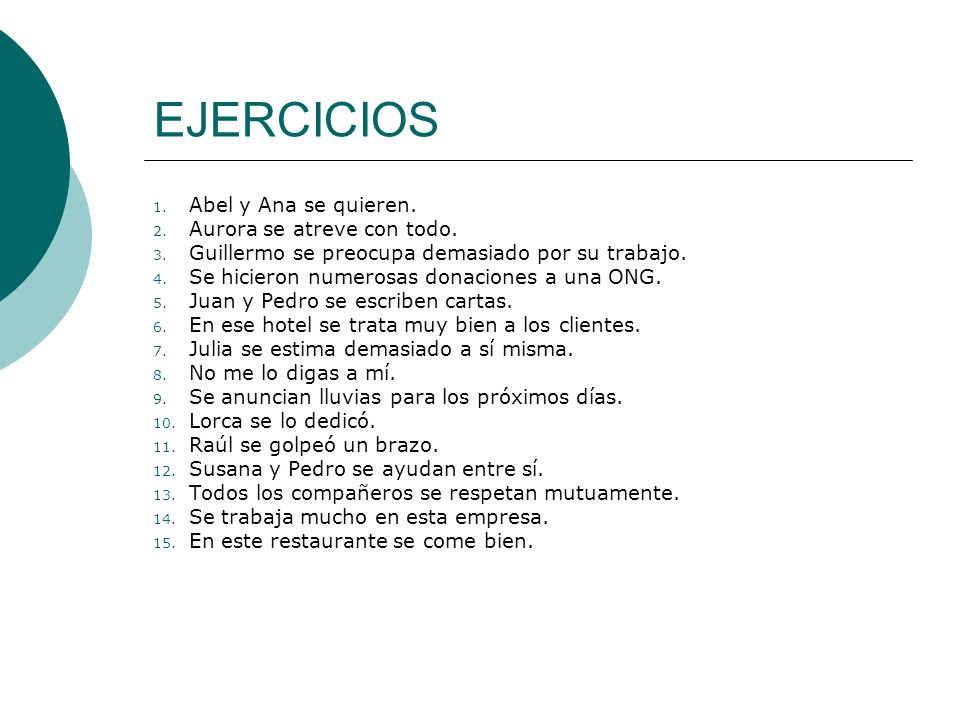 EJERCICIOS

1. Abel y Ana se quieren.
2. Aurora se atreve con todo.
3. Guillermo se preocupa demasiado por su trabajo.
4. Se hicieron numerosas donaciones a una ONG.
5. Juan y Pedro se escriben cartas.
6. En ese hotel se trata muy bien a los clientes.
7. Julia se estima demasiado a sí misma.
8. No me lo digas a mí.
9. Se anuncian lluvias para los próximos días.
10. Lorca se lo dedicó.
11. Raúl se golpeó un brazo.
12. Susana y Pedro se ayudan entre sí.
13. Todos los compañeros se respetan mutuamente.
14. Se trabaja mucho en esta empresa.
15. En este restaurante se come bien.